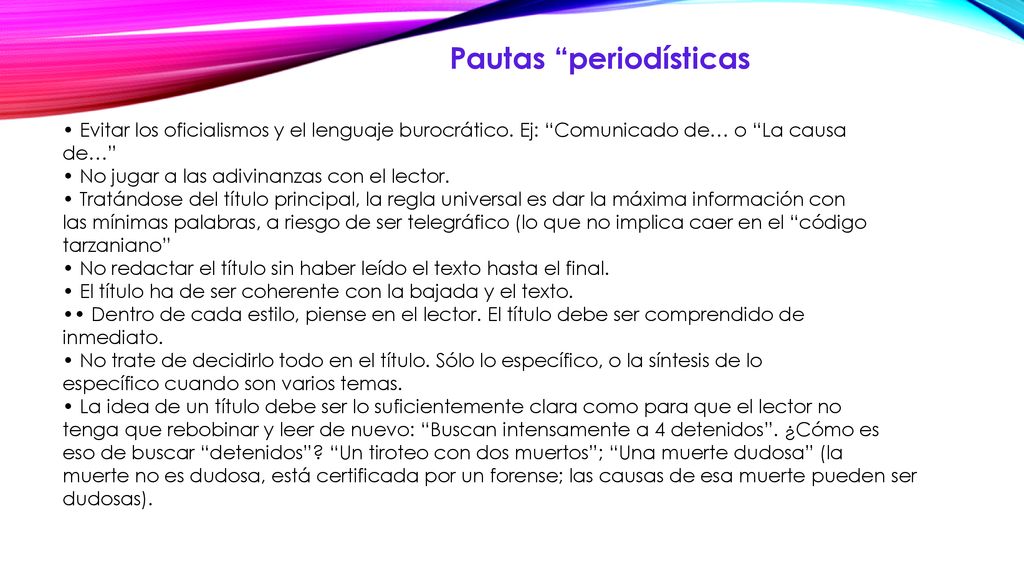 Pautas “periodísticas

• Evitar los oficialismos y el lenguaje burocrático. Ej: “Comunicado de… o “La causa de…”
• No jugar a las adivinanzas con el lector.
• Tratándose del título principal, la regla universal es dar la máxima información con las mínimas palabras, a riesgo de ser telegráfico (lo que no implica caer en el “código tarzaniano”
• No redactar el título sin haber leído el texto hasta el final.
• El título ha de ser coherente con la bajada y el texto.
•• Dentro de cada estilo, piense en el lector. El título debe ser comprendido de inmediato.
• No trate de decidirlo todo en el título. Sólo lo específico, o la síntesis de lo específico cuando son varios temas.
• La idea de un título debe ser lo suficientemente clara como para que el lector no tenga que rebobinar y leer de nuevo: “Buscan intensamente a 4 detenidos”. ¿Cómo es eso de buscar “detenidos”? “Un tiroteo con dos muertos”; “Una muerte dudosa” (la muerte no es dudosa, está certificada por un forense; las causas de esa muerte pueden ser dudosas).